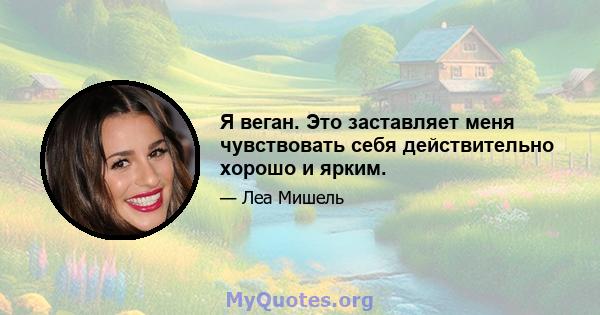 Я веган. Это заставляет меня чувствовать себя действительно хорошо и ярким.

— Леа Мишель

MyQuotes.org